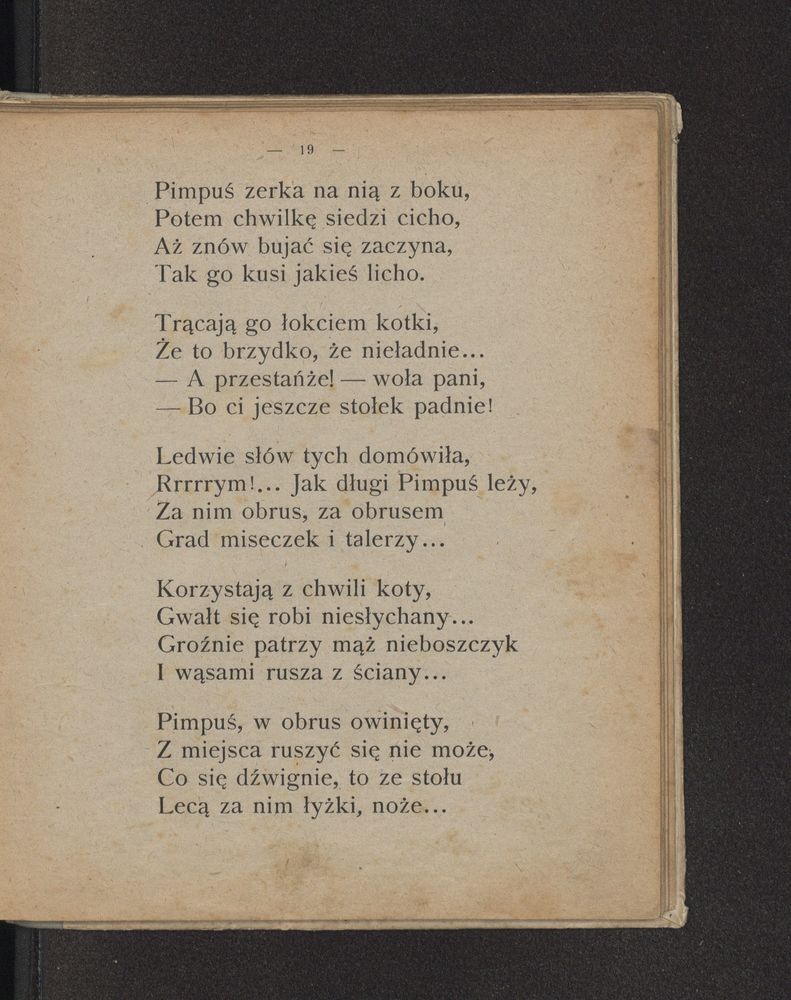 — 19 —

Pimpuś zerka na nią z boku,
Potem chwilkę siedzi cicho,
Aż znów bujać się zaczyna,
Tak go kusi jakieś licho.

Trącają go łokciem kotki,
Że to brzydko, że nieładnie...
— A przestańże! — woła pani,
— Bo ci jeszcze stołek padnie!

Ledwie słów tych domówiła,
Rrrrrym!... Jak długi Pimpuś leży,
Za nim obrus, za obrusem
Grad miseczek i talerzy...

Korzystają z chwili koty,
Gwałt się robi niesłychany...
Groźnie patrzy mąż nieboszczyk
I wąsami rusza z ściany...

Pimpuś, w obrus owinięty,
Z miejsca ruszyć się nie może,
Co się dźwignie, to ze stołu
Lecą za nim łyżki, noże...